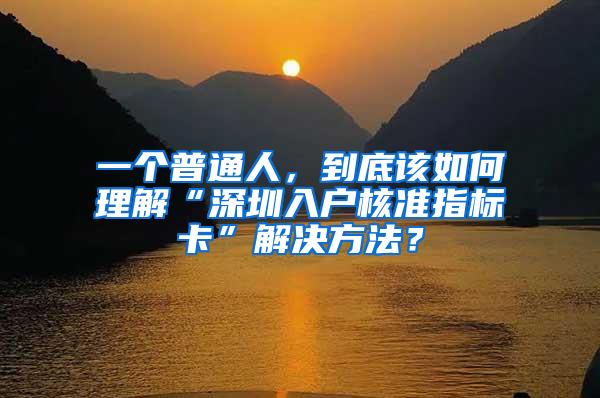 一个普通人，到底该如何理解“深圳入户核准指标卡”解决方法？